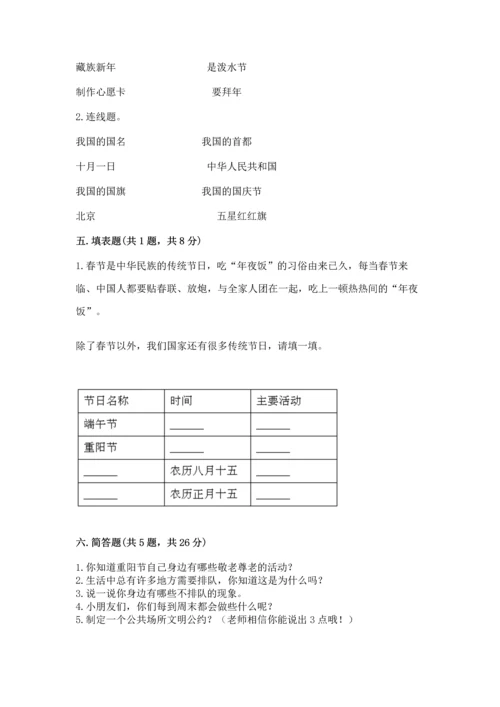 藏族新年　　是泼水节

制作心愿卡　　要拜年

2. 连线题。

我国的国名　　我国的首都

十月一日　　中华人民共和国

我国的国旗　　我国的国庆节

北京　　五星红红旗

五. 填表题(共 1 题，共 8 分)

1. 春节是中华民族的传统节日，吃“年夜饭”的习俗由来已久，每当春节来临、中国人都要贴春联、放炮，与全家人团在一起，吃上一顿热热闹的“年夜饭”。

除了春节以外，我们国家还有很多传统节日，请填一填。

| 节日名称 | 时间 | 主要活动 |
|---|---|---|
| 端午节 | ______ | ______ |
| 重阳节 | ______ | ______ |
| ______ | 农历八月十五 | ______ |
| ______ | 农历正月十五 | ______ |

六. 简答题(共 5 题，共 26 分)

1. 你知道重阳节自己身边有哪些敬老尊老的活动？
2. 生活中总有许多地方需要排队，你知道这是为什么吗？
3. 说一说你身边有哪些不排队的现象。
4. 小朋友们，你们每到周末都会做些什么呢？
5. 制定一个公共场所文明公约？（老师相信你能说出 3 点哦！）